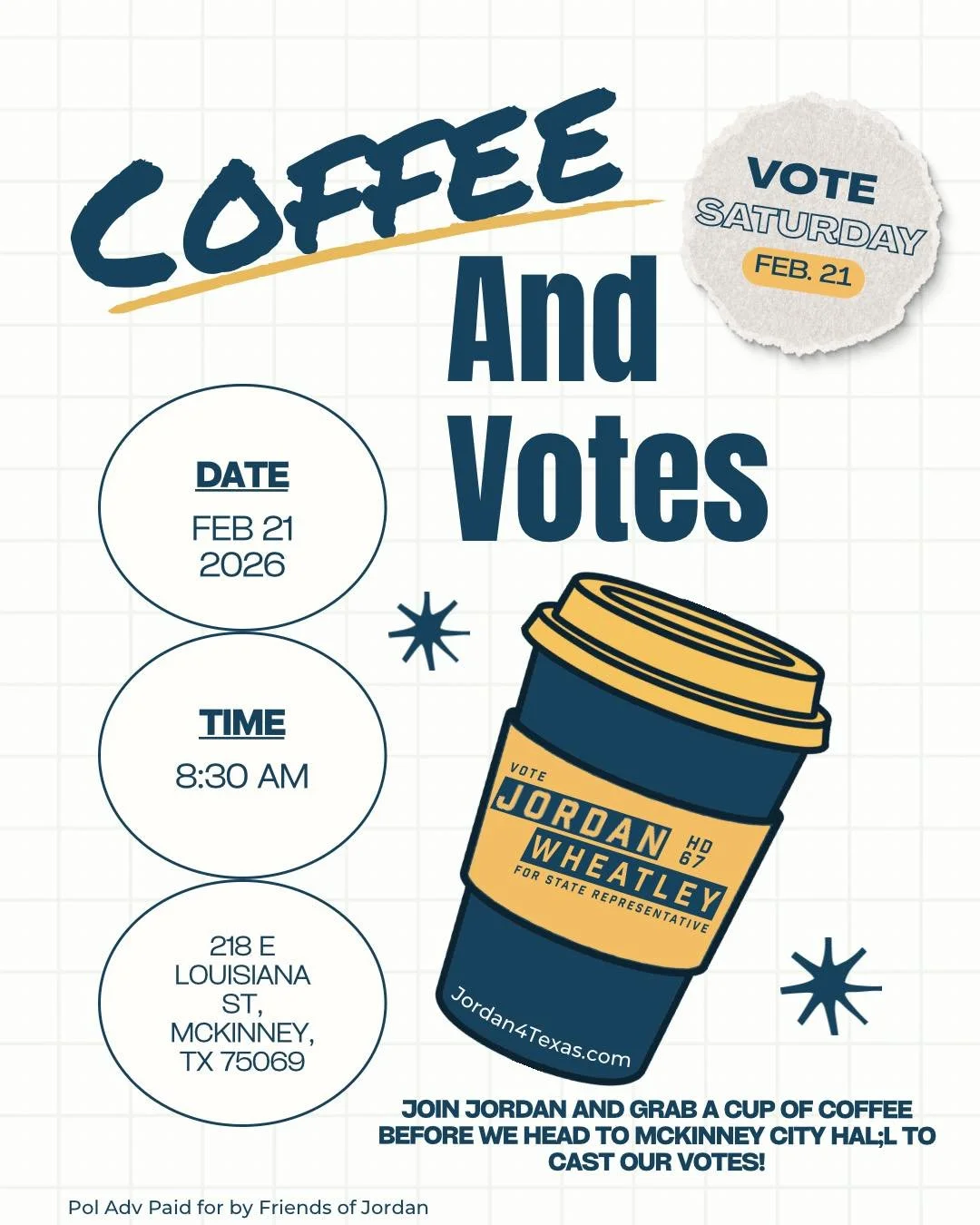 COFFEE

And Votes

VOTE SATURDAY FEB. 21

DATE
FEB 21
2026

TIME
8:30 AM

218 E LOUISIANA ST, MCKINNEY, TX 75069

VOTE
JORDAN WHEATLEY
HD 67
FOR STATE REPRESENTATIVE

Jordan4Texas.com

JOIN JORDAN AND GRAB A CUP OF COFFEE BEFORE WE HEAD TO MCKINNEY CITY HAL;L TO CAST OUR VOTES!

Pol Adv Paid for by Friends of Jordan